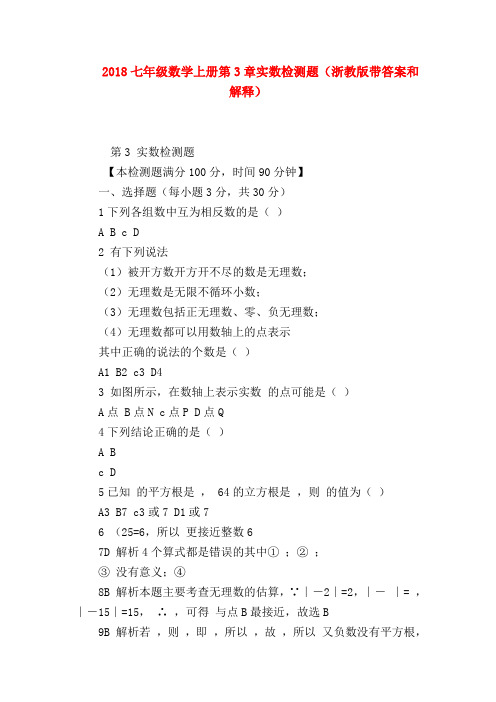 2018 七年级数学上册第 3 章实数检测题（浙教版带答案和解释）

第 3 实数检测题

【本检测题满分 100 分，时间 90 分钟】

一、选择题（每小题 3 分，共 30 分）

1 下列各组数中互为相反数的是（ ）

A B c D

2 有下列说法

（1）被开方数开方开不尽的数是无理数；

（2）无理数是无限不循环小数；

（3）无理数包括正无理数、零、负无理数；

（4）无理数都可以用数轴上的点表示

其中正确的说法的个数是（ ）

A1 B2 c3 D4

3 如图所示，在数轴上表示实数 的点可能是（ ）

A 点 B 点 N c 点 P D 点 Q

4 下列结论正确的是（ ）

A B

c D

5 已知 的平方根是 ， 64 的立方根是 ，则 的值为（ ）

A3 B7 c3 或 7 D1 或 7

6 （25=6，所以 更接近整数 6

7D 解析 4 个算式都是错误的其中① ；② ；

③ 没有意义；④

8B 解析本题主要考查无理数的估算，∵｜－2｜=2，｜－ ｜= ，｜－15｜=15， ∴ ，可得 与点 B 最接近，故选 B

9B 解析若 ，则 ，即 ，所以 ，故 ，所以 又负数没有平方根，